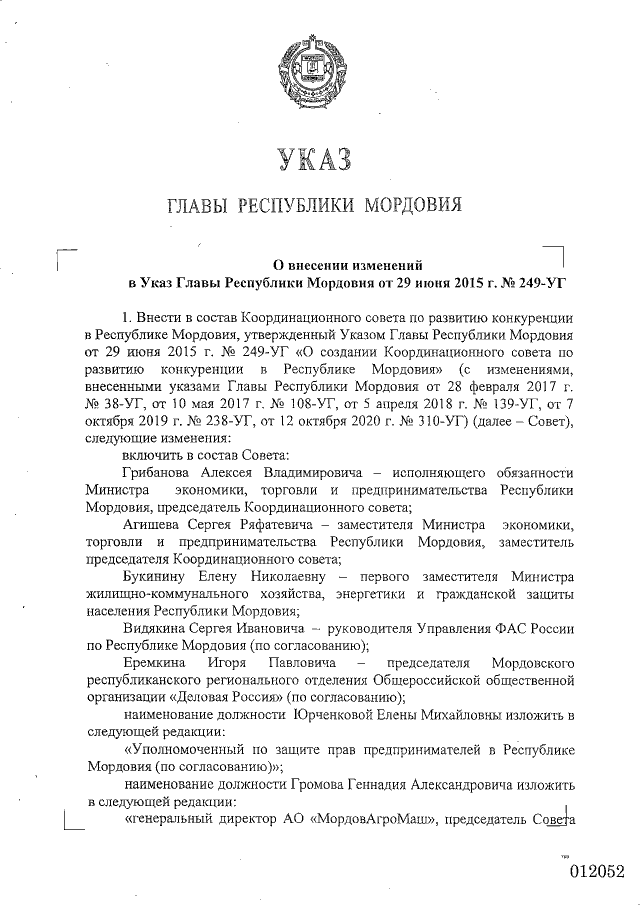 УКАЗ

ГЛАВЫ РЕСПУБЛИКИ МОРДОВИЯ

О внесении изменений
в Указ Главы Республики Мордовия от 29 июня 2015 г. № 249-УГ

1. Внести в состав Координационного совета по развитию конкуренции в Республике Мордовия, утвержденный Указом Главы Республики Мордовия от 29 июня 2015 г. № 249-УГ «О создании Координационного совета по развитию конкуренции в Республике Мордовия» (с изменениями, внесенными указами Главы Республики Мордовия от 28 февраля 2017 г. № 38-УГ, от 10 мая 2017 г. № 108-УГ, от 5 апреля 2018 г. № 139-УГ, от 7 октября 2019 г. № 238-УГ, от 12 октября 2020 г. № 310-УГ) (далее – Совет), следующие изменения:

включить в состав Совета:

Грибанова Алексея Владимировича – исполняющего обязанности Министра экономики, торговли и предпринимательства Республики Мордовия, председатель Координационного совета;

Агишева Сергея Ряфатевича – заместителя Министра экономики, торговли и предпринимательства Республики Мордовия, заместитель председателя Координационного совета;

Букинину Елену Николаевну – первого заместителя Министра жилищно-коммунального хозяйства, энергетики и гражданской защиты населения Республики Мордовия;

Видякина Сергея Ивановича – руководителя Управления ФАС России по Республике Мордовия (по согласованию);

Еремкина Игоря Павловича – председателя Мордовского республиканского регионального отделения Общероссийской общественной организации «Деловая Россия» (по согласованию);

наименование должности Юрченковой Елены Михайловны изложить в следующей редакции:

«Уполномоченный по защите прав предпринимателей в Республике Мордовия (по согласованию)»;

наименование должности Громова Геннадия Александровича изложить в следующей редакции:

«генеральный директор АО «МордовАгроМаш», председатель Совета

012052